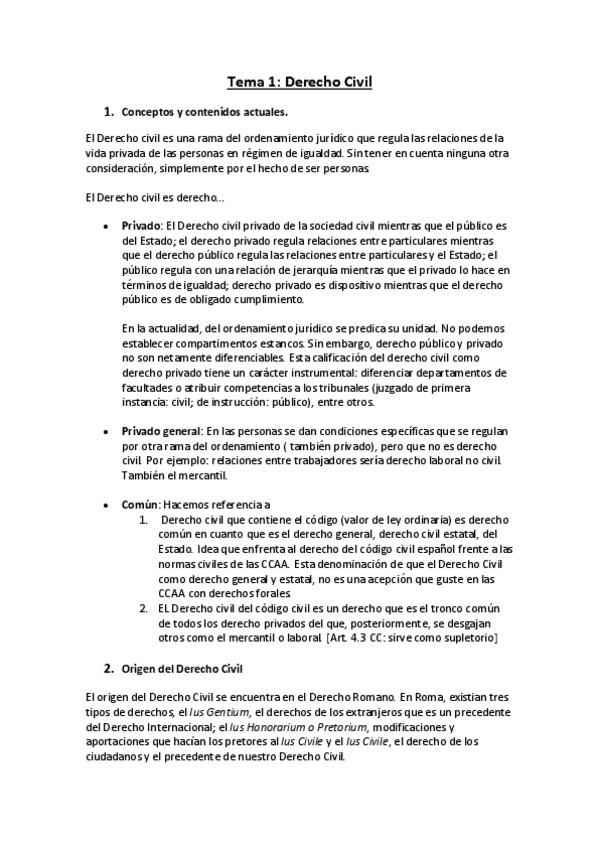 Tema 1: Derecho Civil

1. Conceptos y contenidos actuales.

El Derecho civil es una rama del ordenamiento jurídico que regula las relaciones de la vida privada de las personas en régimen de igualdad. Sin tener en cuenta ninguna otra consideración, simplemente por el hecho de ser personas.

El Derecho civil es derecho…

• Privado: El Derecho civil privado de la sociedad civil mientras que el público es del Estado; el derecho privado regula relaciones entre particulares mientras que el derecho público regula las relaciones entre particulares y el Estado; el público regula con una relación de jerarquía mientras que el privado lo hace en términos de igualdad; derecho privado es dispositivo mientras que el derecho público es de obligado cumplimiento.

En la actualidad, del ordenamiento jurídico se predica su unidad. No podemos establecer compartimentos estancos. Sin embargo, derecho público y privado no son netamente diferenciables. Esta calificación del derecho civil como derecho privado tiene un carácter instrumental: diferenciar departamentos de facultades o atribuir competencias a los tribunales (juzgado de primera instancia: civil; de instrucción: público), entre otros.

• Privado general: En las personas se dan condiciones específicas que se regulan por otra rama del ordenamiento ( también privado), pero que no es derecho civil. Por ejemplo: relaciones entre trabajadores sería derecho laboral no civil. También el mercantil.

• Común: Hacemos referencia a
1. Derecho civil que contiene el código (valor de ley ordinaria) es derecho común en cuanto que es el derecho general, derecho civil estatal, del Estado. Idea que enfrenta al derecho del código civil español frente a las normas civiles de las CCAA. Esta denominación de que el Derecho Civil como derecho general y estatal, no es una acepción que guste en las CCAA con derechos forales
2. EL Derecho civil del código civil es un derecho que es el tronco común de todos los derecho privados del que, posteriormente, se desgajan otros como el mercantil o laboral. [Art. 4.3 CC: sirve como supletorio]

2. Origen del Derecho Civil

El origen del Derecho Civil se encuentra en el Derecho Romano. En Roma, existían tres tipos de derechos, el Ius Gentium, el derechos de los extranjeros que es un precedente del Derecho Internacional; el Ius Honorarium o Pretorium, modificaciones y aportaciones que hacían los pretores al Ius Civile y el Ius Civile, el derecho de los ciudadanos y el precedente de nuestro Derecho Civil.